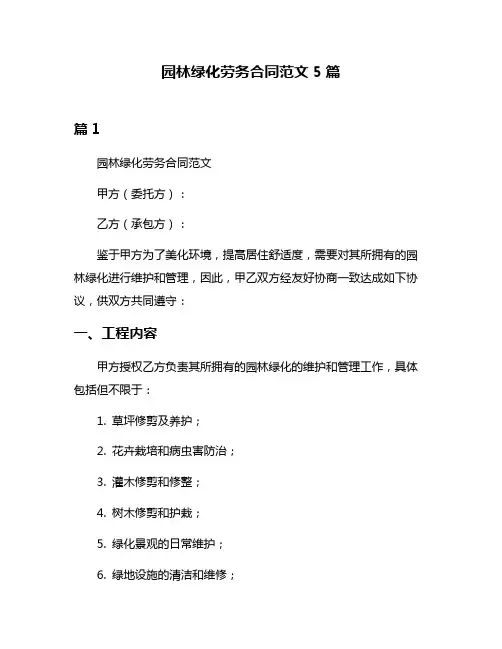 园林绿化劳务合同范文 5 篇

篇 1

园林绿化劳务合同范文

甲方（委托方）：

乙方（承包方）：

鉴于甲方为了美化环境，提高居住舒适度，需要对其所拥有的园林绿化进行维护和管理，因此，甲乙双方经友好协商一致达成如下协议，供双方共同遵守：

一、工程内容

甲方授权乙方负责其所拥有的园林绿化的维护和管理工作，具体包括但不限于：

1. 草坪修剪及养护；

2. 花卉栽培和病虫害防治；

3. 灌木修剪和修整；

4. 树木修剪和护栽；

5. 绿化景观的日常维护；

6. 绿地设施的清洁和维修；